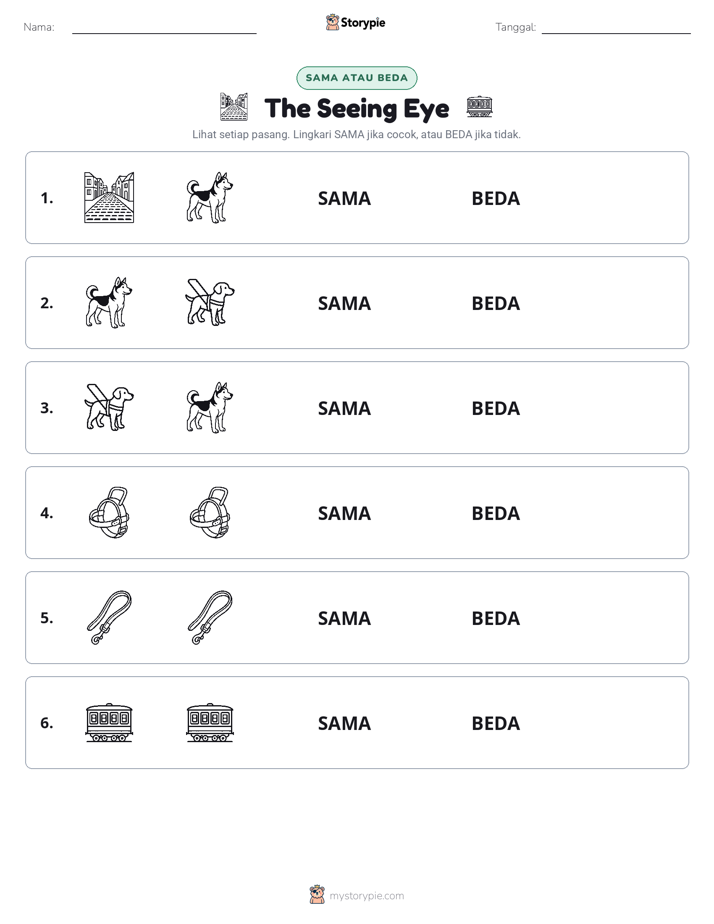 Nama: ____ Storypie Tanggal: ____

SAMA ATAU BEDA

The Seeing Eye

Lihat setiap pasang. Lingkari SAMA jika cocok, atau BEDA jika tidak.

1. SAMA BEDA

2. SAMA BEDA

3. SAMA BEDA

4. SAMA BEDA

5. SAMA BEDA

6. SAMA BEDA

mystorypie.com